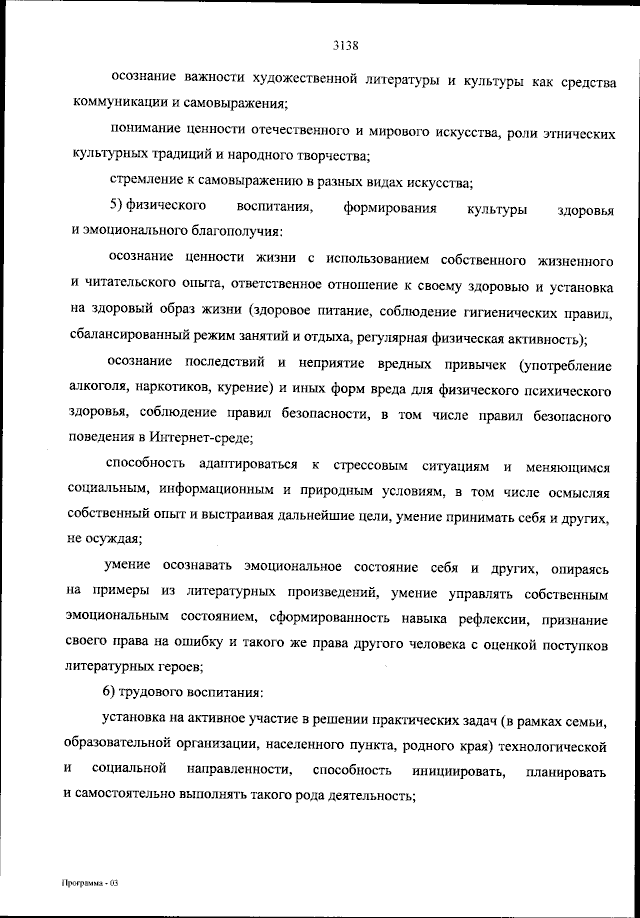 3138

осознание важности художественной литературы и культуры как средства коммуникации и самовыражения;

понимание ценности отечественного и мирового искусства, роли этнических культурных традиций и народного творчества;

стремление к самовыражению в разных видах искусства;

5) физического воспитания, формирования культуры здоровья и эмоционального благополучия:

осознание ценности жизни с использованием собственного жизненного и читательского опыта, ответственное отношение к своему здоровью и установка на здоровый образ жизни (здоровое питание, соблюдение гигиенических правил, сбалансированный режим занятий и отдыха, регулярная физическая активность);

осознание последствий и неприятие вредных привычек (употребление алкоголя, наркотиков, курение) и иных форм вреда для физического психического здоровья, соблюдение правил безопасности, в том числе правил безопасного поведения в Интернет-среде;

способность адаптироваться к стрессовым ситуациям и меняющимся социальным, информационным и природным условиям, в том числе осмысляя собственный опыт и выстраивая дальнейшие цели, умение принимать себя и других, не осуждая;

умение осознавать эмоциональное состояние себя и других, опираясь на примеры из литературных произведений, умение управлять собственным эмоциональным состоянием, сформированность навыка рефлексии, признание своего права на ошибку и такого же права другого человека с оценкой поступков литературных героев;

6) трудового воспитания:

установка на активное участие в решении практических задач (в рамках семьи, образовательной организации, населенного пункта, родного края) технологической и социальной направленности, способность инициировать, планировать и самостоятельно выполнять такого рода деятельность;

Программа - 03